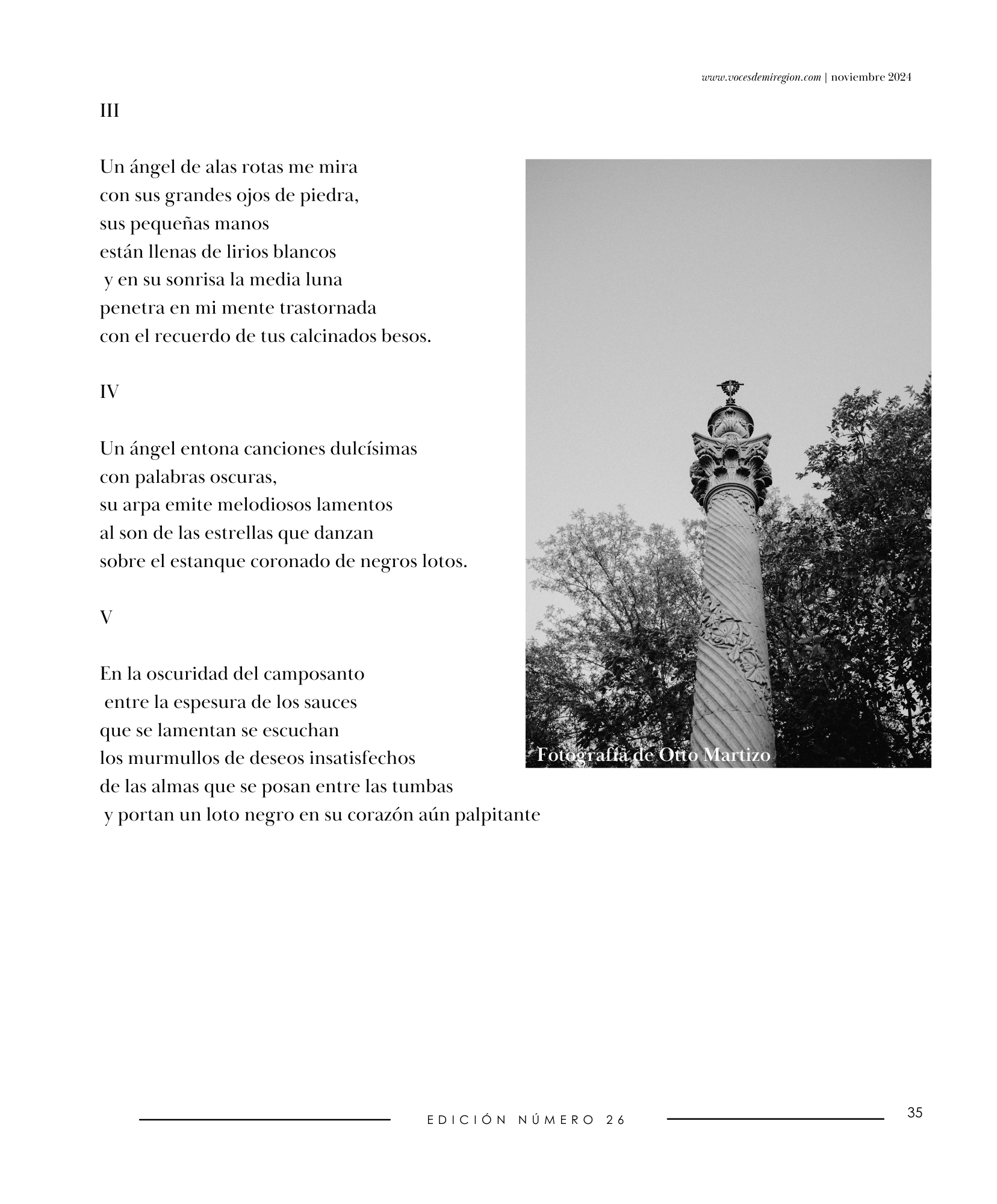 www.vocesdemiregion.com | noviembre 2024

III

Un ángel de alas rotas me mira
con sus grandes ojos de piedra,
sus pequeñas manos
están llenas de lirios blancos
y en su sonrisa la media luna
penetra en mi mente trastornada
con el recuerdo de tus calcinados besos.

IV

Un ángel entona canciones dulcísimas
con palabras oscuras,
su arpa emite melodiosos lamentos
al son de las estrellas que danzan
sobre el estanque coronado de negros lotos.

V

En la oscuridad del camposanto
entre la espesura de los sauces
que se lamentan se escuchan
los murmullos de deseos insatisfechos
de las almas que se posan entre las tumbas
y portan un loto negro en su corazón aún palpitante

Fotografía de Otto Martizo

EDICIÓN NÚMERO 26

35